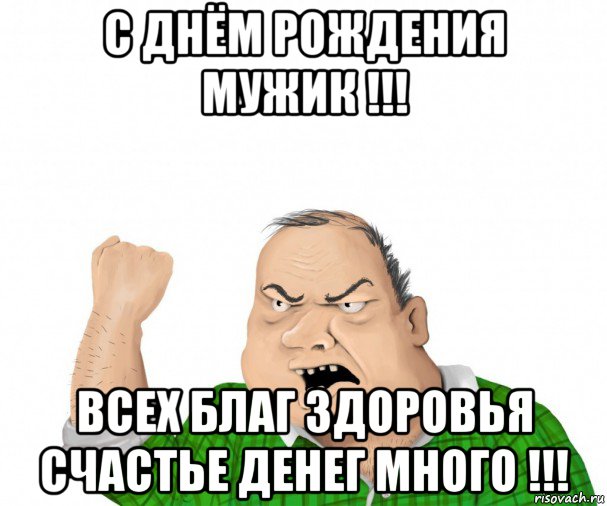 С ДНЁМ РОЖДЕНИЯ МУЖИК !!!

ВСЕХ БЛАГ ЗДОРОВЬЯ СЧАСТЬЕ ДЕНЕГ МНОГО !!!

risovach.ru